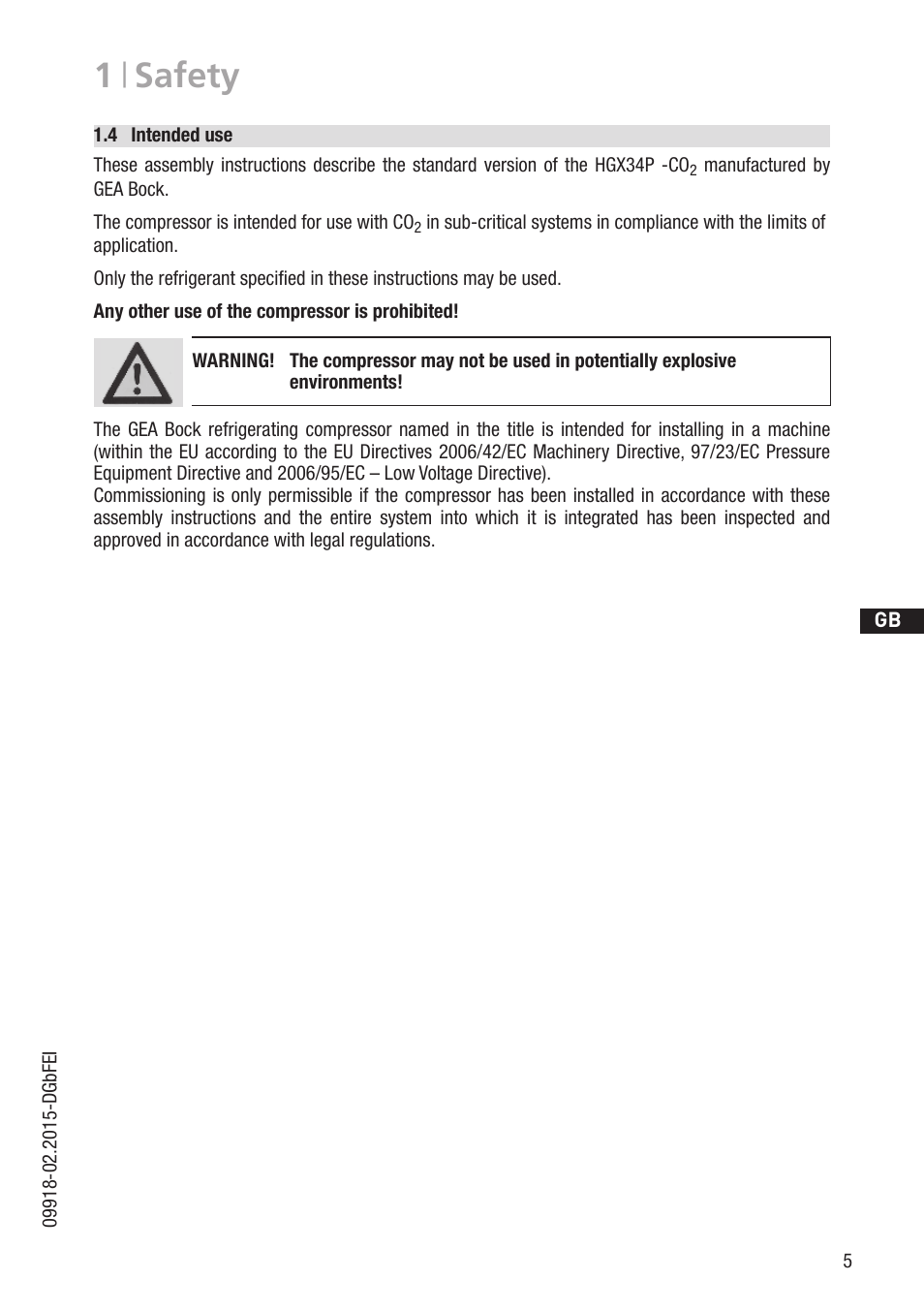 1 | Safety

1.4 Intended use

These assembly instructions describe the standard version of the HGX34P -$CO_2$ manufactured by GEA Bock.

The compressor is intended for use with $CO_2$ in sub-critical systems in compliance with the limits of application.

Only the refrigerant specified in these instructions may be used.

Any other use of the compressor is prohibited!

WARNING! The compressor may not be used in potentially explosive environments!

The GEA Bock refrigerating compressor named in the title is intended for installing in a machine (within the EU according to the EU Directives 2006/42/EC Machinery Directive, 97/23/EC Pressure Equipment Directive and 2006/95/EC – Low Voltage Directive).
Commissioning is only permissible if the compressor has been installed in accordance with these assembly instructions and the entire system into which it is integrated has been inspected and approved in accordance with legal regulations.

GB

09918-02.2015-DGbFEI

5